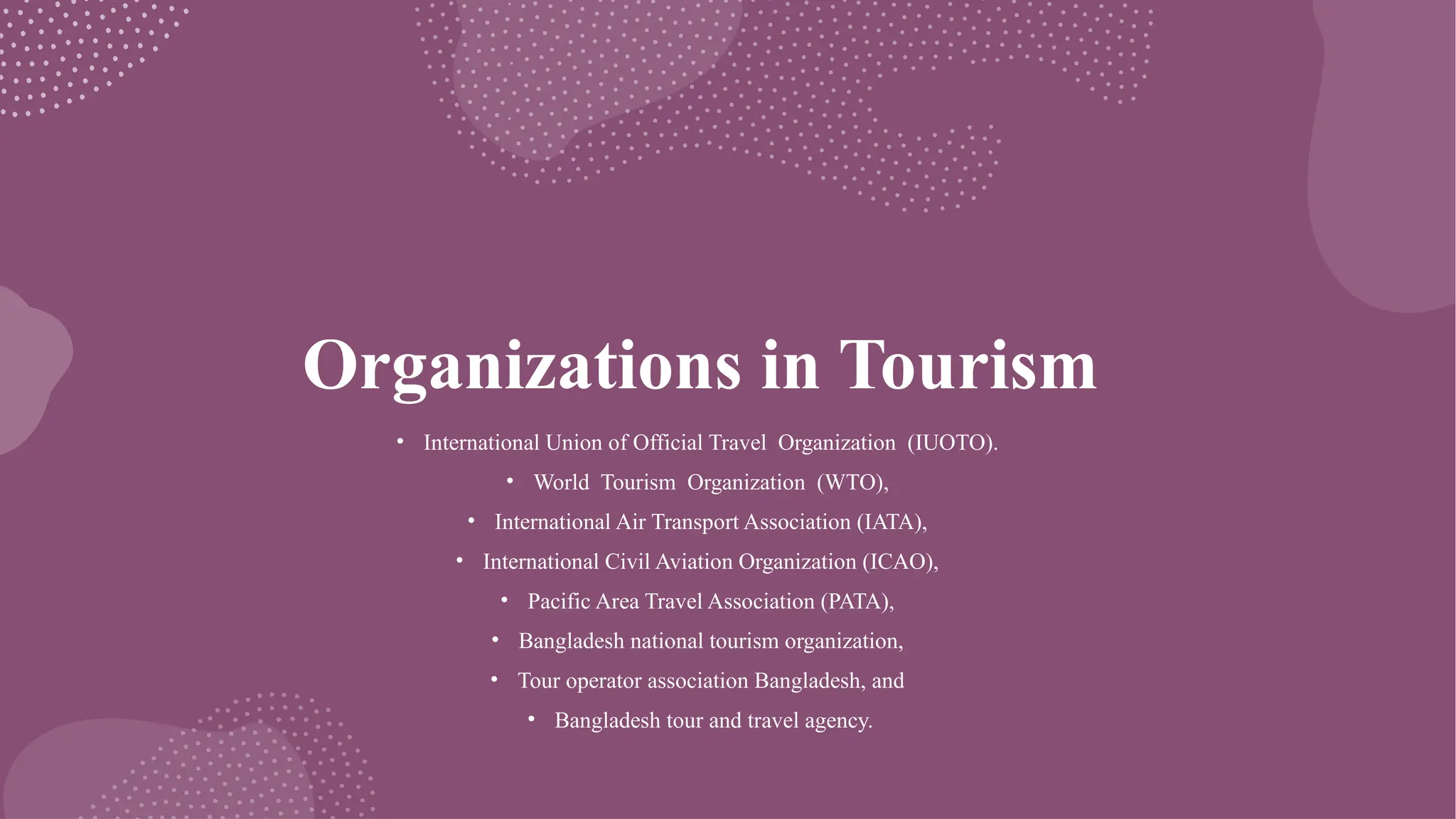 Organizations in Tourism

• International Union of Official Travel Organization (IUOTO).
• World Tourism Organization (WTO),
• International Air Transport Association (IATA),
• International Civil Aviation Organization (ICAO),
• Pacific Area Travel Association (PATA),
• Bangladesh national tourism organization,
• Tour operator association Bangladesh, and
• Bangladesh tour and travel agency.